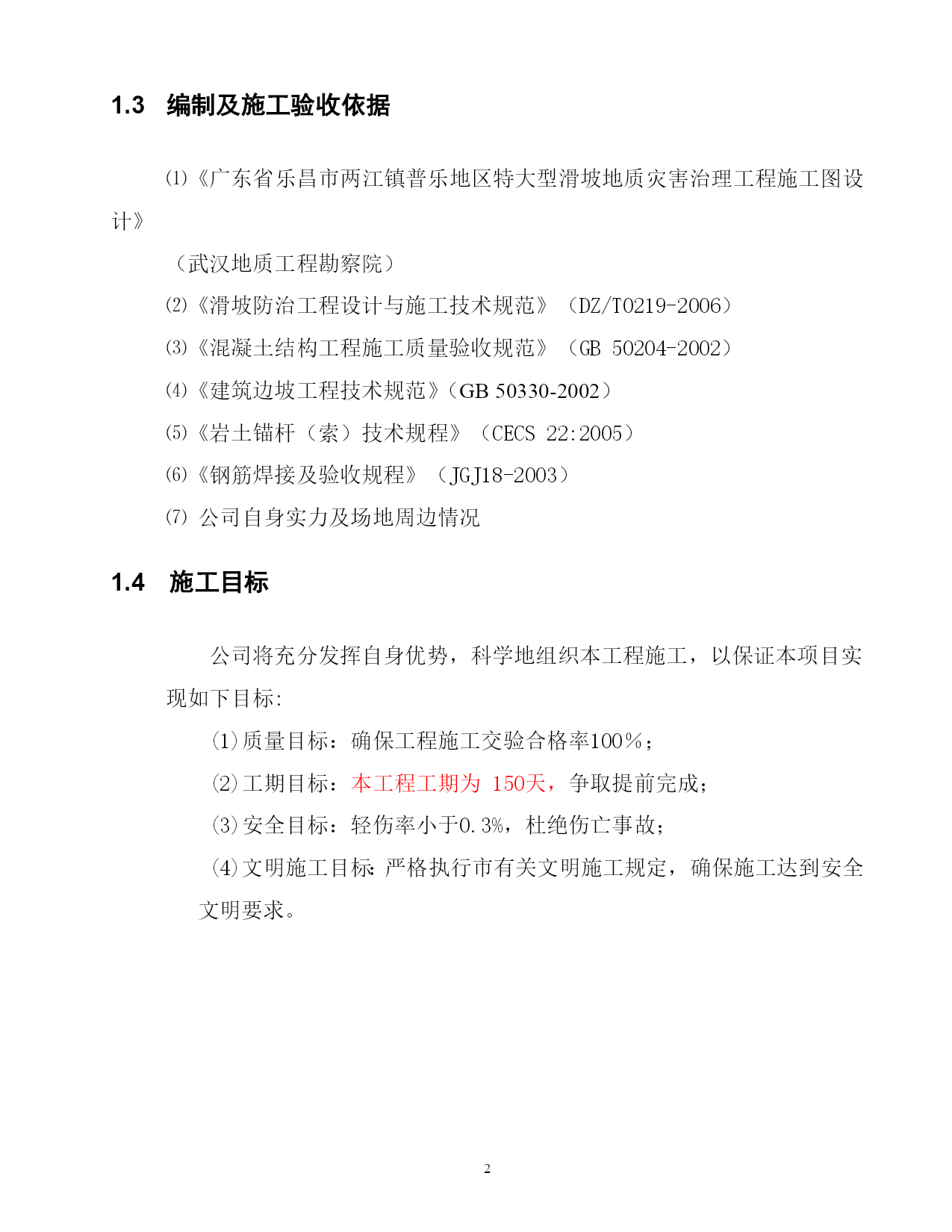 1.3 编制及施工验收依据

⑴《广东省乐昌市两江镇普乐地区特大型滑坡地质灾害治理工程施工图设计》

（武汉地质工程勘察院）

⑵《滑坡防治工程设计与施工技术规范》（DZ/T0219-2006）

⑶《混凝土结构工程施工质量验收规范》（GB 50204-2002）

⑷《建筑边坡工程技术规范》（GB 50330-2002）

⑸《岩土锚杆（索）技术规程》（CECS 22:2005）

⑹《钢筋焊接及验收规程》（JGJ18-2003）

⑺ 公司自身实力及场地周边情况

1.4 施工目标

公司将充分发挥自身优势，科学地组织本工程施工，以保证本项目实现如下目标:

(1)质量目标：确保工程施工交验合格率100%；

(2)工期目标：本工程工期为 150天，争取提前完成；

(3)安全目标：轻伤率小于0.3%，杜绝伤亡事故；

(4)文明施工目标：严格执行市有关文明施工规定，确保施工达到安全文明要求。

2